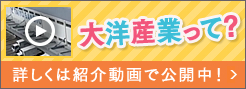 大洋産業って?

詳しくは紹介動画で公開中! >